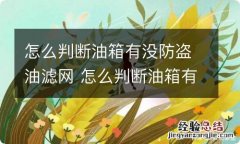 怎么判断油箱有没防盗油滤网 怎么判断油箱有

经验总结
jingyanzongjie.com